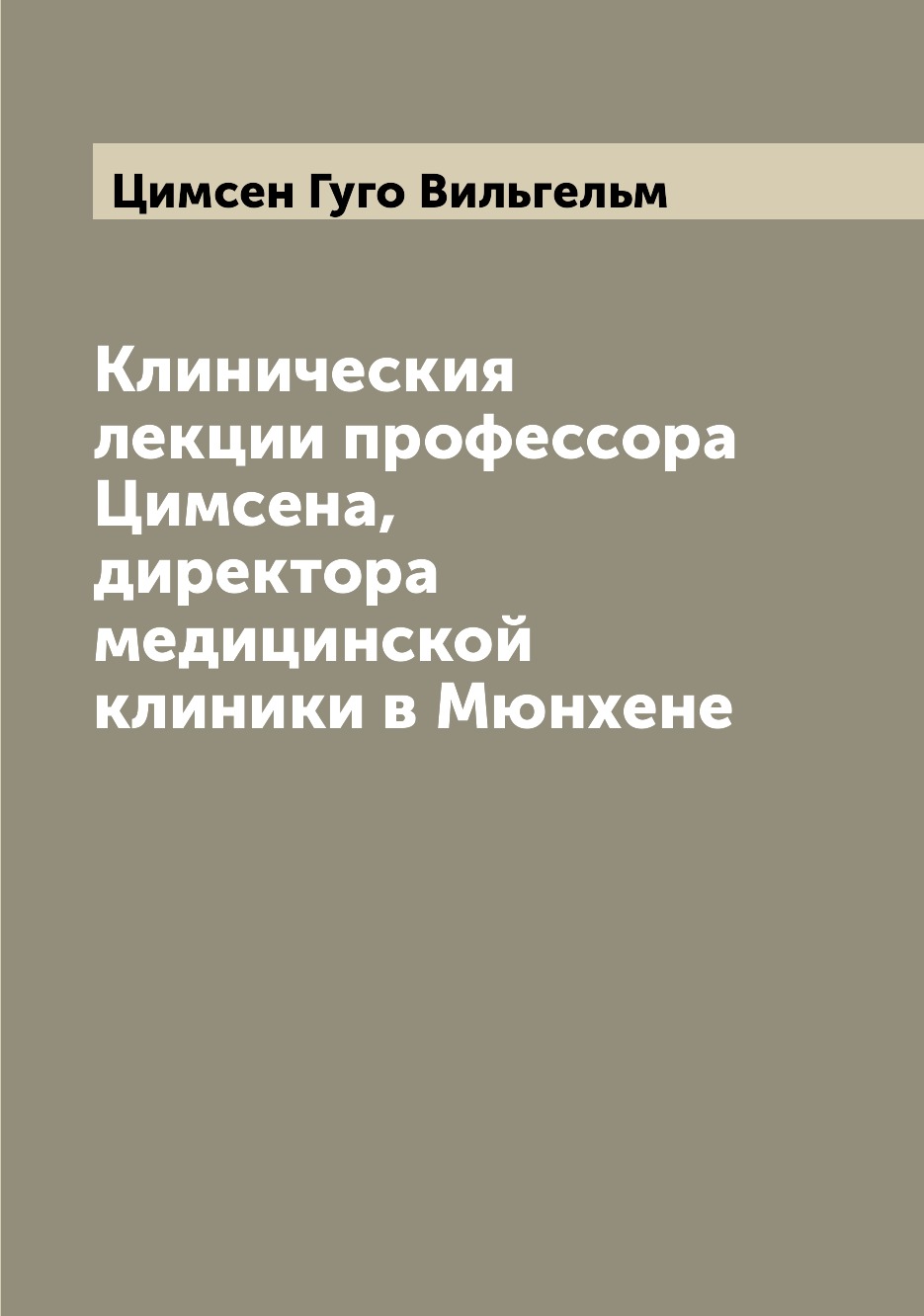 Цимсен Гуго Вильгельм

Клиническия лекции профессора Цимсена, директора медицинской клиники в Мюнхене